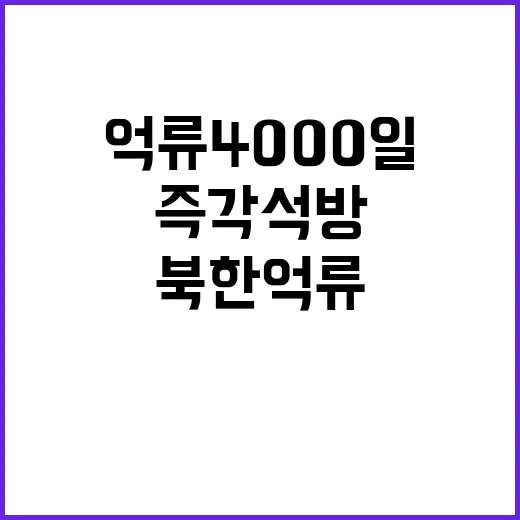 억류4000일
즉각석방
북한억류